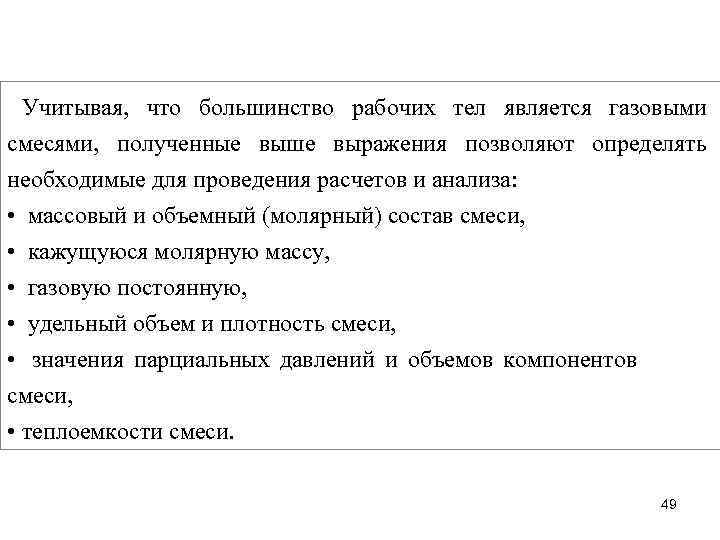 Учитывая, что большинство рабочих тел является газовыми смесями, полученные выше выражения позволяют определять необходимые для проведения расчетов и анализа:
• массовый и объемный (молярный) состав смеси,
• кажущуюся молярную массу,
• газовую постоянную,
• удельный объем и плотность смеси,
• значения парциальных давлений и объемов компонентов смеси,
• теплоемкости смеси.

49